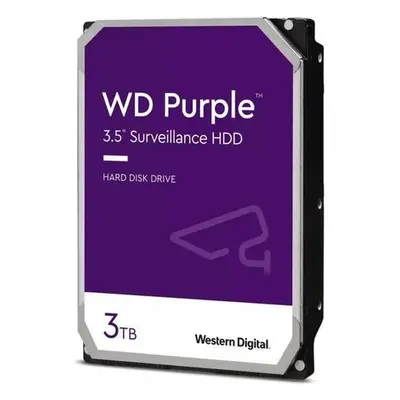 WD Purple™

3.5" Surveillance HDD

HARD DISK DRIVE

3TB

Western Digital.